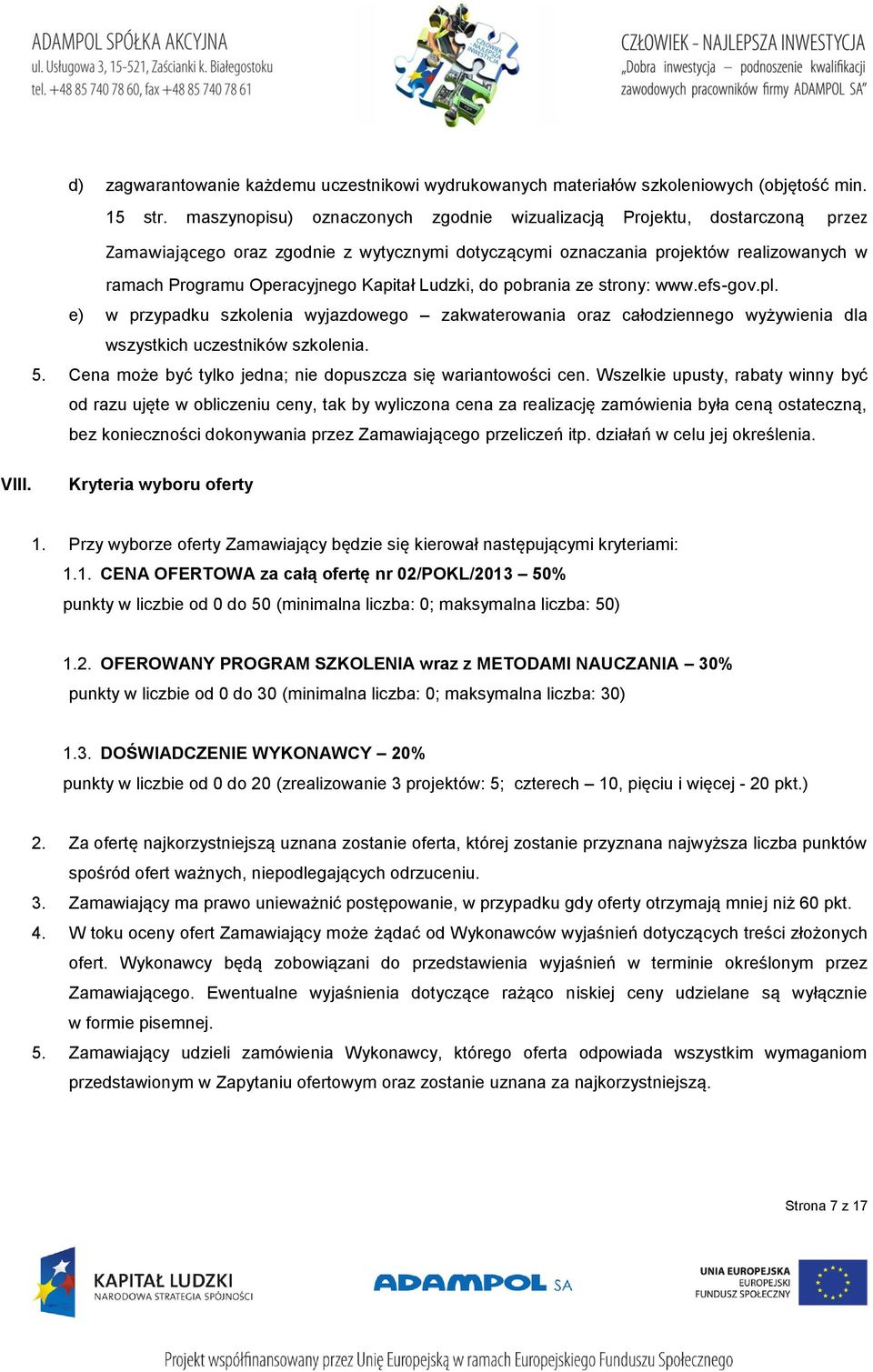 ADAMPOL SPÓŁKA AKCYJNA
ul. Usługowa 3, 15-521, Zaścianki k. Białegostoku
tel. +48 85 740 78 60, fax +48 85 740 78 61

CZŁOWIEK NAJLEPSZA INWESTYCJA

CZŁOWIEK - NAJLEPSZA INWESTYCJA
„Dobra inwestycja – podnoszenie kwalifikacji zawodowych pracowników firmy ADAMPOL SA"

d) zagwarantowanie każdemu uczestnikowi wydrukowanych materiałów szkoleniowych (objętość min. 15 str. maszynopisu) oznaczonych zgodnie wizualizacją Projektu, dostarczoną przez Zamawiającego oraz zgodnie z wytycznymi dotyczącymi oznaczania projektów realizowanych w ramach Programu Operacyjnego Kapitał Ludzki, do pobrania ze strony: www.efs-gov.pl.

e) w przypadku szkolenia wyjazdowego – zakwaterowania oraz całodziennego wyżywienia dla wszystkich uczestników szkolenia.

5. Cena może być tylko jedna; nie dopuszcza się wariantowości cen. Wszelkie upusty, rabaty winny być od razu ujęte w obliczeniu ceny, tak by wyliczona cena za realizację zamówienia była ceną ostateczną, bez konieczności dokonywania przez Zamawiającego przeliczeń itp. działań w celu jej określenia.

VIII. Kryteria wyboru oferty

1. Przy wyborze oferty Zamawiający będzie się kierował następującymi kryteriami:
1.1. CENA OFERTOWA za całą ofertę nr 02/POKL/2013 – 50%
punkty w liczbie od 0 do 50 (minimalna liczba: 0; maksymalna liczba: 50)

1.2. OFEROWANY PROGRAM SZKOLENIA wraz z METODAMI NAUCZANIA – 30%
punkty w liczbie od 0 do 30 (minimalna liczba: 0; maksymalna liczba: 30)

1.3. DOŚWIADCZENIE WYKONAWCY – 20%
punkty w liczbie od 0 do 20 (zrealizowanie 3 projektów: 5; czterech – 10, pięciu i więcej - 20 pkt.)

2. Za ofertę najkorzystniejszą uznana zostanie oferta, której zostanie przyznana najwyższa liczba punktów spośród ofert ważnych, niepodlegających odrzuceniu.
3. Zamawiający ma prawo unieważnić postępowanie, w przypadku gdy oferty otrzymają mniej niż 60 pkt.
4. W toku oceny ofert Zamawiający może żądać od Wykonawców wyjaśnień dotyczących treści złożonych ofert. Wykonawcy będą zobowiązani do przedstawienia wyjaśnień w terminie określonym przez Zamawiającego. Ewentualne wyjaśnienia dotyczące rażąco niskiej ceny udzielane są wyłącznie w formie pisemnej.
5. Zamawiający udzieli zamówienia Wykonawcy, którego oferta odpowiada wszystkim wymaganiom przedstawionym w Zapytaniu ofertowym oraz zostanie uznana za najkorzystniejszą.

Strona 7 z 17

KAPITAŁ LUDZKI
NARODOWA STRATEGIA SPÓJNOŚCI

ADAMPOL SA

UNIA EUROPEJSKA
EUROPEJSKI
FUNDUSZ SPOŁECZNY

Projekt współfinansowany przez Unię Europejską w ramach Europejskiego Funduszu Społecznego